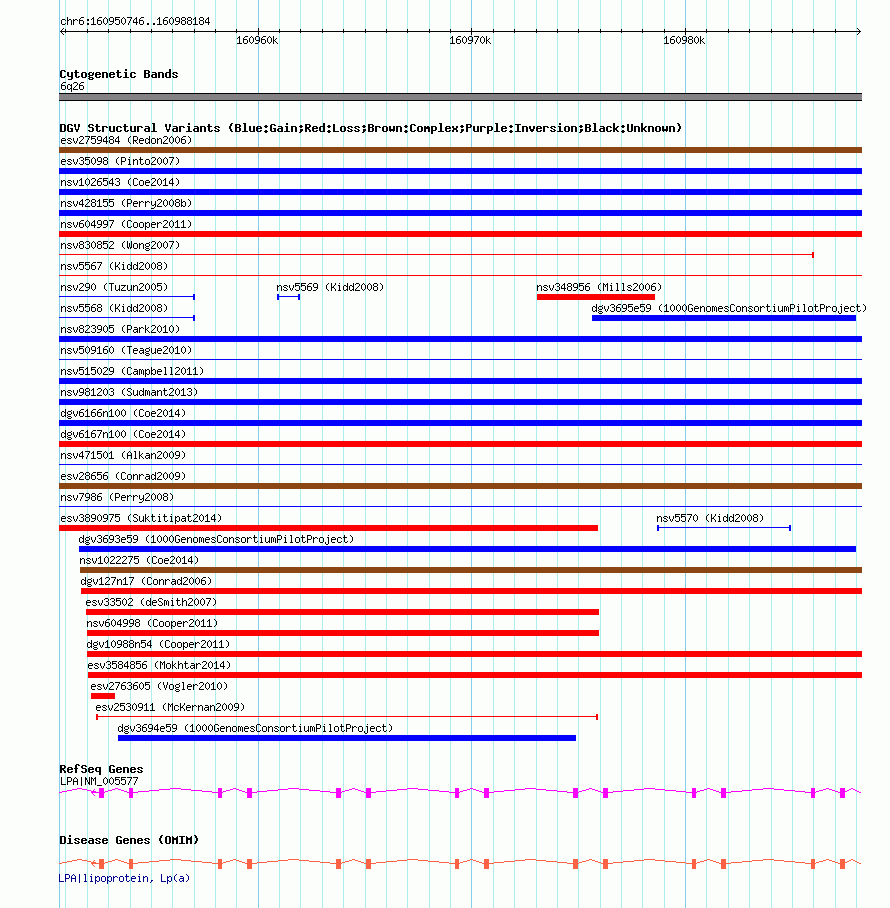 chr6:160950746..160988184

160960k 160970k 160980k

Cytogenetic Bands
6q26

DGV Structural Variants (Blue:Gain;Red:Loss;Brown:Complex;Purple:Inversion;Black:Unknown)
esv2759484 (Redon2006)
esv35098 (Pinto2007)
nsv1026543 (Coe2014)
nsv428155 (Perry2008b)
nsv604997 (Cooper2011)
nsv830852 (Wong2007)
nsv5567 (Kidd2008)
nsv290 (Tuzun2005)
nsv5569 (Kidd2008)
nsv348956 (Mills2006)
nsv5568 (Kidd2008)
dgv3695e59 (1000GenomesConsortiumPilotProject)
nsv823905 (Park2010)
nsv509160 (Teague2010)
nsv515029 (Campbell2011)
nsv981203 (Sudmant2013)
dgv6166n100 (Coe2014)
dgv6167n100 (Coe2014)
nsv471501 (Alkan2009)
esv28656 (Conrad2009)
nsv7986 (Perry2008)
esv3890975 (Suktitipat2014)
nsv5570 (Kidd2008)
dgv3693e59 (1000GenomesConsortiumPilotProject)
nsv1022275 (Coe2014)
dgv127n17 (Conrad2006)
esv33502 (deSmith2007)
nsv604998 (Cooper2011)
dgv10988n54 (Cooper2011)
esv3584856 (Mokhtar2014)
esv2763605 (Vogler2010)
esv2530911 (McKernan2009)
dgv3694e59 (1000GenomesConsortiumPilotProject)

RefSeq Genes
LPA|NM_005577

Disease Genes (OMIM)
LPA|lipoprotein, Lp(a)